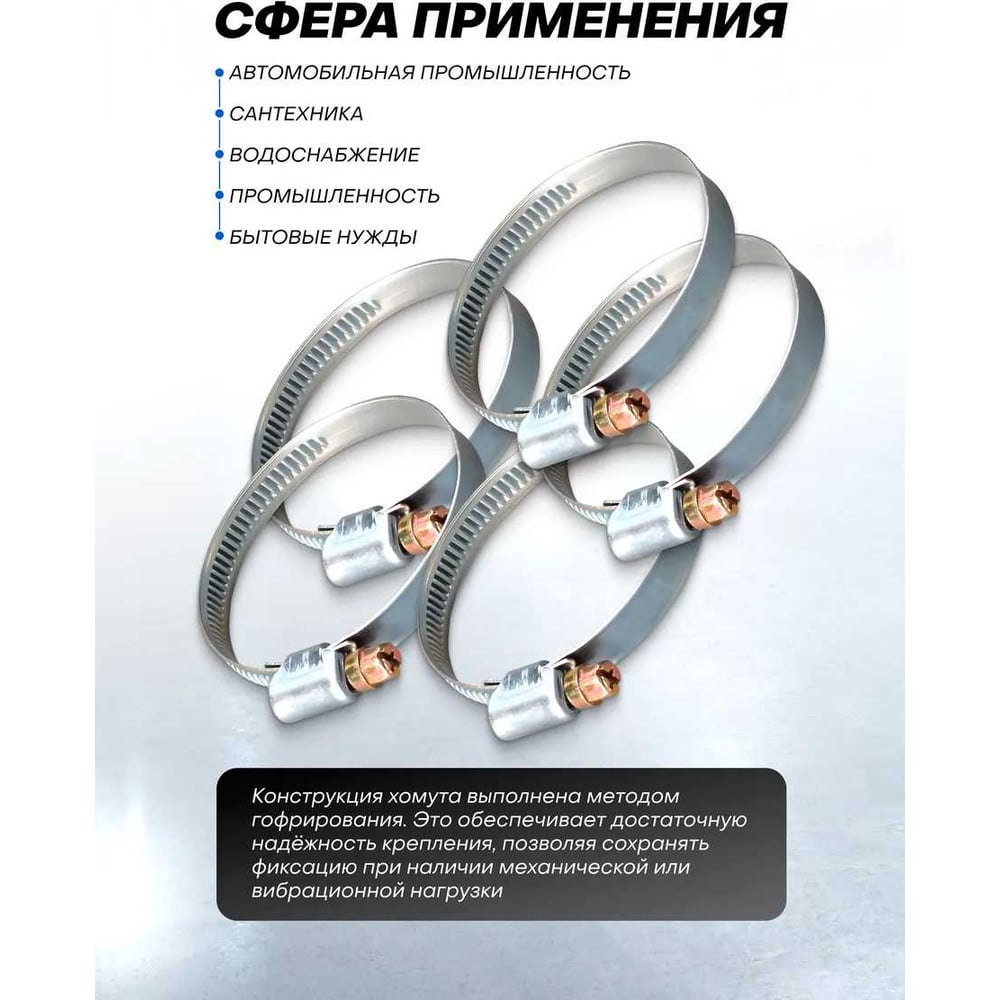 СФЕРА ПРИМЕНЕНИЯ

АВТОМОБИЛЬНАЯ ПРОМЫШЛЕННОСТЬ

САНТЕХНИКА

ВОДОСНАБЖЕНИЕ

ПРОМЫШЛЕННОСТЬ

БЫТОВЫЕ НУЖДЫ

Конструкция хомута выполнена методом гофрирования. Это обеспечивает достаточную надёжность крепления, позволяя сохранять фиксацию при наличии механической или вибрационной нагрузки